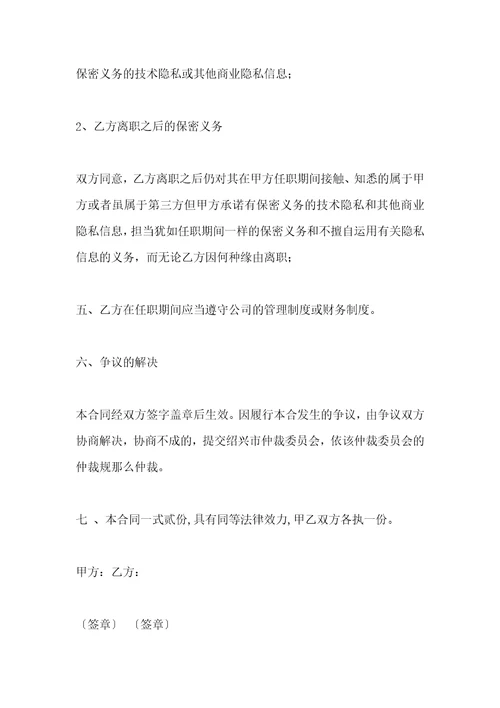 保密义务的技术隐私或其他商业隐私信息；

2、乙方离职之后的保密义务

双方同意，乙方离职之后仍对其在甲方任职期间接触、知悉的属于甲方或者虽属于第三方但甲方承诺有保密义务的技术隐私和其他商业隐私信息，担当犹如任职期间一样的保密义务和不擅自运用有关隐私信息的义务，而无论乙方因何种缘由离职；

五、乙方在任职期间应当遵守公司的管理制度或财务制度。

六、争议的解决

本合同经双方签字盖章后生效。因履行本合发生的争议，由争议双方协商解决，协商不成的，提交绍兴市仲裁委员会，依该仲裁委员会的仲裁规那么仲裁。

七 、本合同一式贰份,具有同等法律效力,甲乙双方各执一份。

甲方：乙方：

〔签章〕 〔签章〕